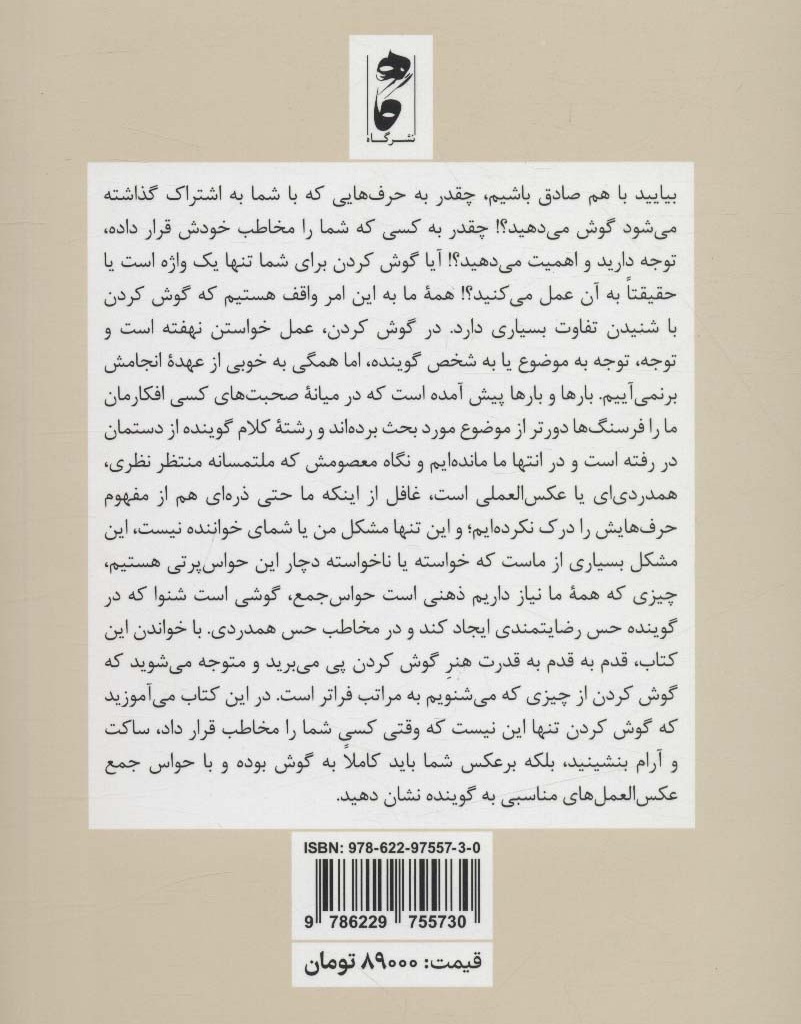 نشر گاه

بیایید با هم صادق باشیم، چقدر به حرف‌هایی که با شما به اشتراک گذاشته می‌شود گوش می‌دهید؟! چقدر به کسی که شما را مخاطب خودش قرار داده، توجه دارید و اهمیت می‌دهید؟! آیا گوش کردن برای شما تنها یک واژه است یا حقیقتاً به آن عمل می‌کنید؟! همهٔ ما به این امر واقف هستیم که گوش کردن با شنیدن تفاوت بسیاری دارد. در گوش کردن، عمل خواستن نهفته است و توجه، توجه به موضوع یا به شخص گوینده، اما همگی به خوبی از عهدهٔ انجامش برنمی‌آییم. بارها و بارها پیش آمده است که در میانهٔ صحبت‌های کسی افکارمان ما را فرسنگ‌ها دورتر از موضوع مورد بحث برده‌اند و رشتهٔ کلام گوینده از دستمان در رفته است و در انتها ما مانده‌ایم و نگاه معصومش که ملتمسانه منتظر نظری، همدردی‌ای یا عکس‌العملی است، غافل از اینکه ما حتی ذره‌ای هم از مفهوم حرف‌هایش را درک نکرده‌ایم؛ و این تنها مشکل من یا شمای خواننده نیست، این مشکل بسیاری از ماست که خواسته یا ناخواسته دچار این حواس‌پرتی هستیم، چیزی که همهٔ ما نیاز داریم ذهنی است حواس‌جمع، گوشی است شنوا که در گوینده حس رضایتمندی ایجاد کند و در مخاطب حس همدردی. با خواندن این کتاب، قدم به قدم به قدرت هنرِ گوش کردن پی می‌برید و متوجه می‌شوید که گوش کردن از چیزی که می‌شنویم به مراتب فراتر است. در این کتاب می‌آموزید که گوش کردن تنها این نیست که وقتی کسی شما را مخاطب قرار داد، ساکت و آرام بنشینید، بلکه برعکس شما باید کاملاً به گوش بوده و با حواس جمع عکس‌العمل‌های مناسبی به گوینده نشان دهید.

ISBN: 978-622-97557-3-0

9 786229 755730

قیمت: ۸۹۰۰۰ تومان